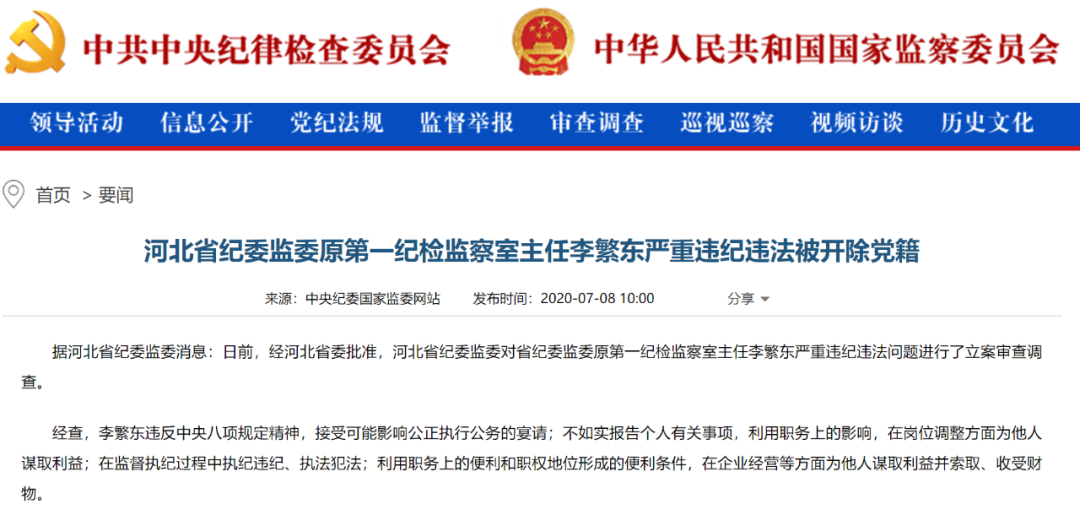 中共中央纪律检查委员会　中华人民共和国国家监察委员会

领导活动　信息公开　党纪法规　监督举报　审查调查　巡视巡察　视频访谈　历史文化

首页 > 要闻

河北省纪委监委原第一纪检监察室主任李繁东严重违纪违法被开除党籍

来源：中央纪委国家监委网站　发布时间：2020-07-08 10:00　分享

据河北省纪委监委消息：日前，经河北省委批准，河北省纪委监委对省纪委监委原第一纪检监察室主任李繁东严重违纪违法问题进行了立案审查调查。

经查，李繁东违反中央八项规定精神，接受可能影响公正执行公务的宴请；不如实报告个人有关事项，利用职务上的影响，在岗位调整方面为他人谋取利益；在监督执纪过程中执纪违纪、执法犯法；利用职务上的便利和职权地位形成的便利条件，在企业经营等方面为他人谋取利益并索取、收受财物。